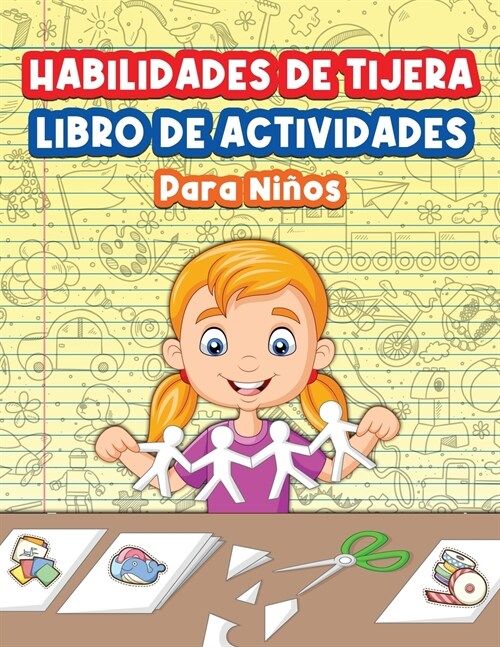 HABILIDADES DE TIJERA
LIBRO DE ACTIVIDADES
Para Niños